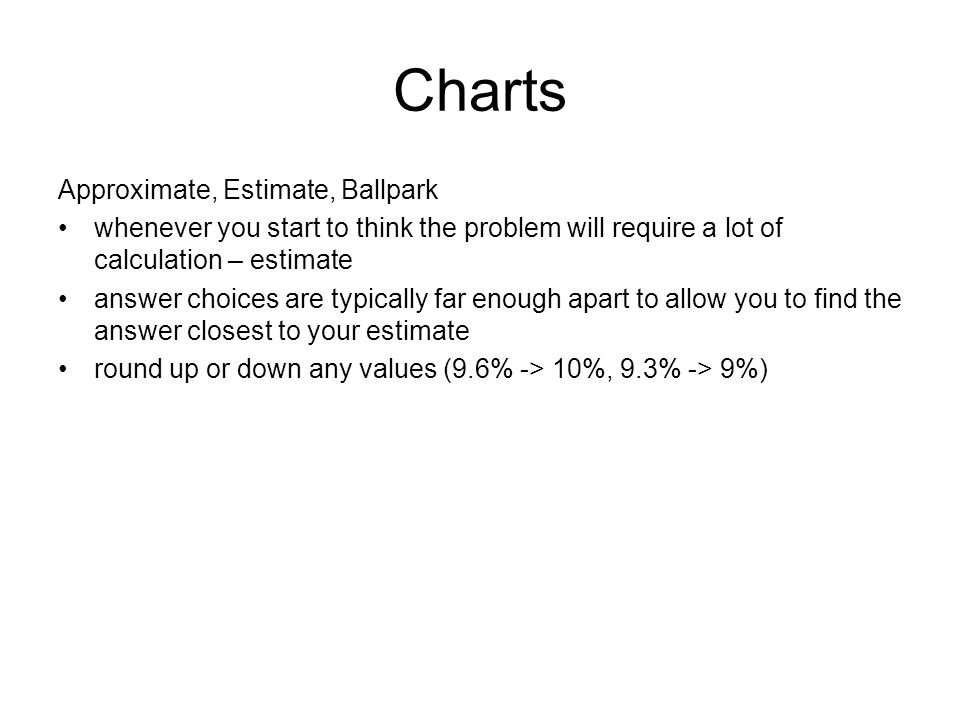 Charts

Approximate, Estimate, Ballpark

• whenever you start to think the problem will require a lot of calculation – estimate
• answer choices are typically far enough apart to allow you to find the answer closest to your estimate
• round up or down any values (9.6% -> 10%, 9.3% -> 9%)